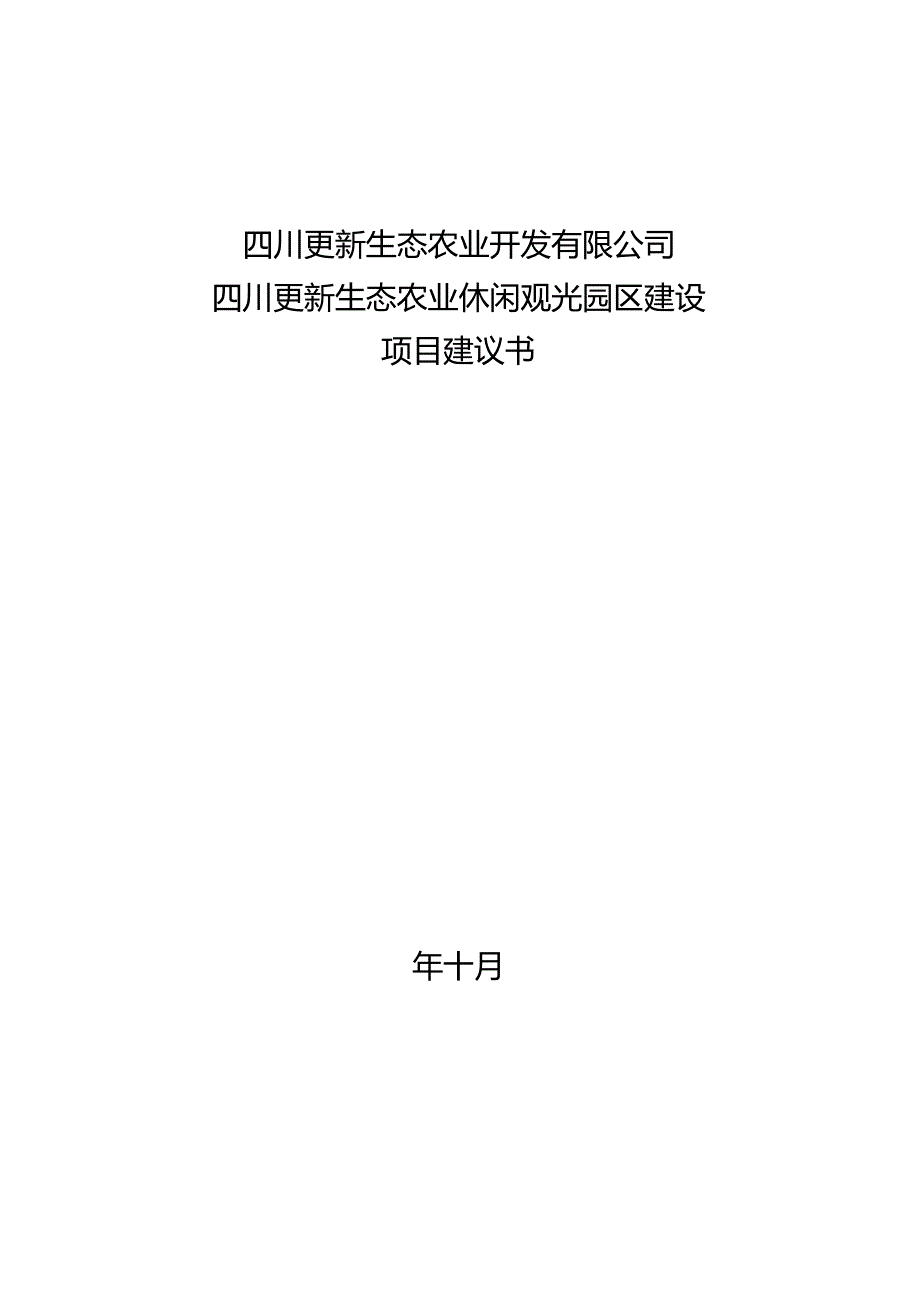 四川更新生态农业开发有限公司
四川更新生态农业休闲观光园区建设
项目建议书

年十月